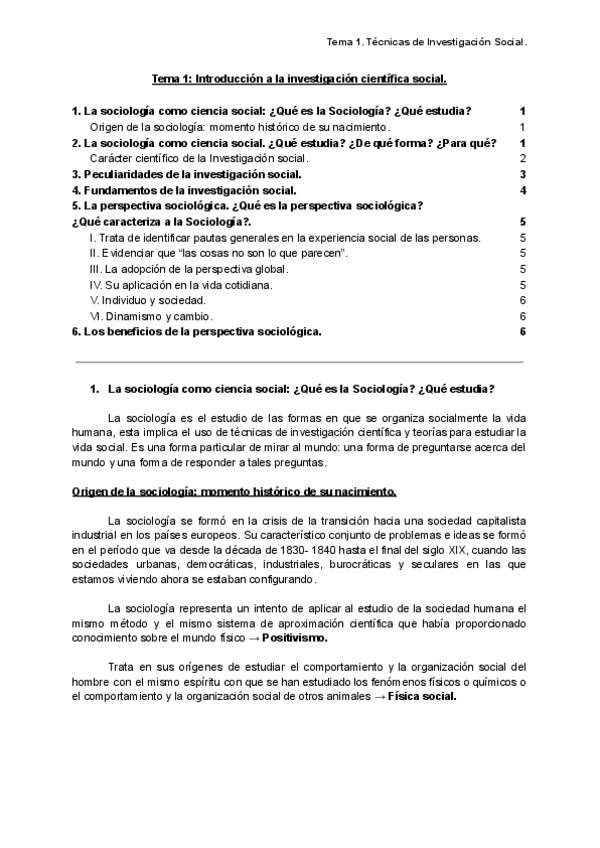 Tema 1. Técnicas de Investigación Social.

Tema 1: Introducción a la investigación científica social.

1. La sociología como ciencia social: ¿Qué es la Sociología? ¿Qué estudia? 1
Origen de la sociología: momento histórico de su nacimiento. 1
2. La sociología como ciencia social. ¿Qué estudia? ¿De qué forma? ¿Para qué? 1
Carácter científico de la Investigación social. 2
3. Peculiaridades de la investigación social. 3
4. Fundamentos de la investigación social. 4
5. La perspectiva sociológica. ¿Qué es la perspectiva sociológica? ¿Qué caracteriza a la Sociología?. 5
I. Trata de identificar pautas generales en la experiencia social de las personas. 5
II. Evidenciar que "las cosas no son lo que parecen". 5
III. La adopción de la perspectiva global. 5
IV. Su aplicación en la vida cotidiana. 5
V. Individuo y sociedad. 6
VI. Dinamismo y cambio. 6
6. Los beneficios de la perspectiva sociológica. 6

1. La sociología como ciencia social: ¿Qué es la Sociología? ¿Qué estudia?

La sociología es el estudio de las formas en que se organiza socialmente la vida humana, esta implica el uso de técnicas de investigación científica y teorías para estudiar la vida social. Es una forma particular de mirar al mundo: una forma de preguntarse acerca del mundo y una forma de responder a tales preguntas.

Origen de la sociología: momento histórico de su nacimiento.

La sociología se formó en la crisis de la transición hacia una sociedad capitalista industrial en los países europeos. Su característico conjunto de problemas e ideas se formó en el período que va desde la década de 1830- 1840 hasta el final del siglo XIX, cuando las sociedades urbanas, democráticas, industriales, burocráticas y seculares en las que estamos viviendo ahora se estaban configurando.

La sociología representa un intento de aplicar al estudio de la sociedad humana el mismo método y el mismo sistema de aproximación científica que había proporcionado conocimiento sobre el mundo físico → Positivismo.

Trata en sus orígenes de estudiar el comportamiento y la organización social del hombre con el mismo espíritu con que se han estudiado los fenómenos físicos o químicos o el comportamiento y la organización social de otros animales → Física social.